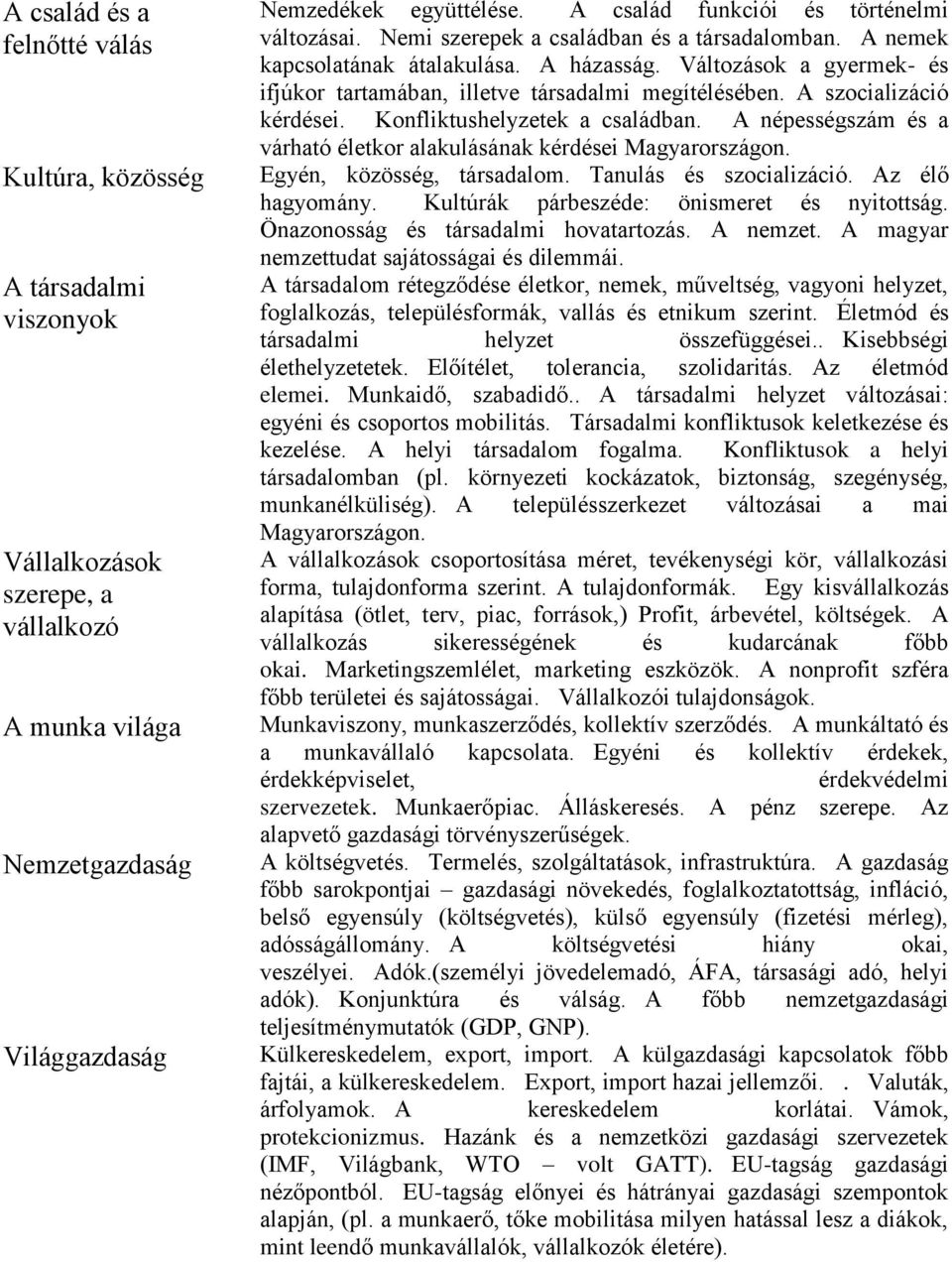 | | |
|---|---|
| A család és a felnőtté válás | Nemzedékek együttélése. A család funkciói és történelmi változásai. Nemi szerepek a családban és a társadalomban. A nemek kapcsolatának átalakulása. A házasság. Változások a gyermek- és ifjúkor tartamában, illetve társadalmi megítélésében. A szocializáció kérdései. Konfliktushelyzetek a családban. A népességszám és a várható életkor alakulásának kérdései Magyarországon. |
| Kultúra, közösség | Egyén, közösség, társadalom. Tanulás és szocializáció. Az élő hagyomány. Kultúrák párbeszéde: önismeret és nyitottság. Önazonosság és társadalmi hovatartozás. A nemzet. A magyar nemzettudat sajátosságai és dilemmái. |
| A társadalmi viszonyok | A társadalom rétegződése életkor, nemek, műveltség, vagyoni helyzet, foglalkozás, településformák, vallás és etnikum szerint. Életmód és társadalmi helyzet összefüggései.. Kisebbségi élethelyzetetek. Előítélet, tolerancia, szolidaritás. Az életmód elemei. Munkaidő, szabadidő.. A társadalmi helyzet változásai: egyéni és csoportos mobilitás. Társadalmi konfliktusok keletkezése és kezelése. A helyi társadalom fogalma. Konfliktusok a helyi társadalomban (pl. környezeti kockázatok, biztonság, szegénység, munkanélküliség). A településszerkezet változásai a mai Magyarországon. |
| Vállalkozások szerepe, a vállalkozó | A vállalkozások csoportosítása méret, tevékenységi kör, vállalkozási forma, tulajdonforma szerint. A tulajdonformák. Egy kisvállalkozás alapítása (ötlet, terv, piac, források,) Profit, árbevétel, költségek. A vállalkozás sikerességének és kudarcának főbb okai. Marketingszemlélet, marketing eszközök. A nonprofit szféra főbb területei és sajátosságai. Vállalkozói tulajdonságok. |
| A munka világa | Munkaviszony, munkaszerződés, kollektív szerződés. A munkáltató és a munkavállaló kapcsolata. Egyéni és kollektív érdekek, érdekképviselet, érdekvédelmi szervezetek. Munkaerőpiac. Álláskeresés. A pénz szerepe. Az alapvető gazdasági törvényszerűségek. |
| Nemzetgazdaság | A költségvetés. Termelés, szolgáltatások, infrastruktúra. A gazdaság főbb sarokpontjai – gazdasági növekedés, foglalkoztatottság, infláció, belső egyensúly (költségvetés), külső egyensúly (fizetési mérleg), adósságállomány. A költségvetési hiány okai, veszélyei. Adók.(személyi jövedelemadó, ÁFA, társasági adó, helyi adók). Konjunktúra és válság. A főbb nemzetgazdasági teljesítménymutatók (GDP, GNP). |
| Világgazdaság | Külkereskedelem, export, import. A külgazdasági kapcsolatok főbb fajtái, a külkereskedelem. Export, import hazai jellemzői. . Valuták, árfolyamok. A kereskedelem korlátai. Vámok, protekcionizmus. Hazánk és a nemzetközi gazdasági szervezetek (IMF, Világbank, WTO – volt GATT). EU-tagság gazdasági nézőpontból. EU-tagság előnyei és hátrányai gazdasági szempontok alapján, (pl. a munkaerő, tőke mobilitása milyen hatással lesz a diákok, mint leendő munkavállalók, vállalkozók életére). |